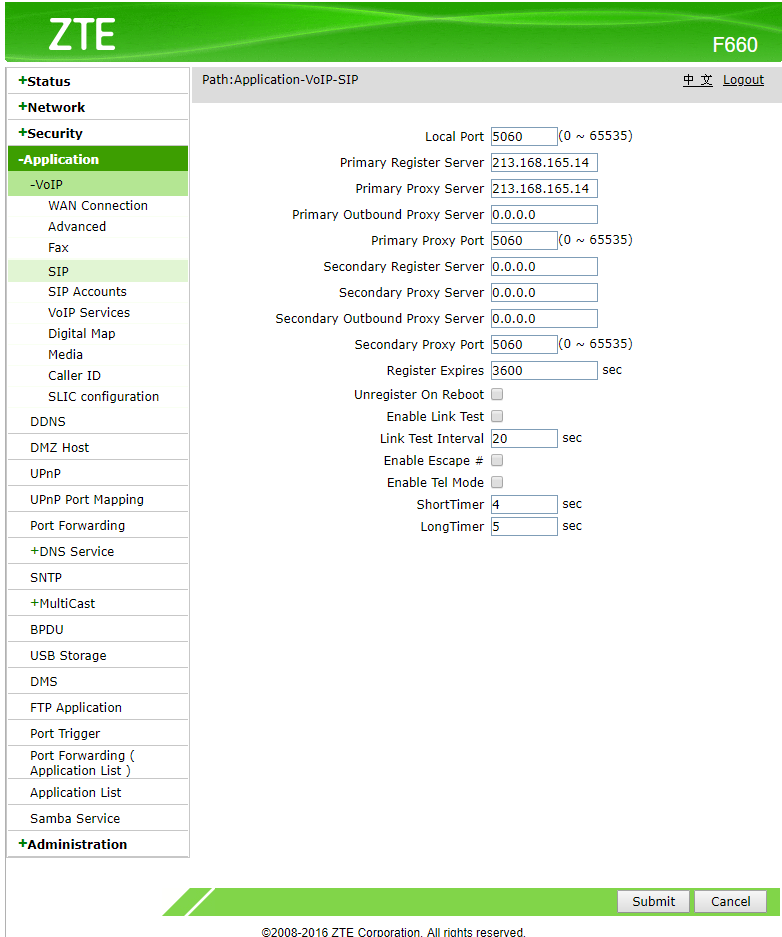 ZTE

F660

+Status
+Network
+Security
-Application
-VoIP
WAN Connection
Advanced
Fax
SIP
SIP Accounts
VoIP Services
Digital Map
Media
Caller ID
SLIC configuration
DDNS
DMZ Host
UPnP
UPnP Port Mapping
Port Forwarding
+DNS Service
SNTP
+MultiCast
BPDU
USB Storage
DMS
FTP Application
Port Trigger
Port Forwarding ( Application List )
Application List
Samba Service
+Administration

Path:Application-VoIP-SIP

中 文 Logout

Local Port 5060 (0 ~ 65535)
Primary Register Server 213.168.165.14
Primary Proxy Server 213.168.165.14
Primary Outbound Proxy Server 0.0.0.0
Primary Proxy Port 5060 (0 ~ 65535)
Secondary Register Server 0.0.0.0
Secondary Proxy Server 0.0.0.0
Secondary Outbound Proxy Server 0.0.0.0
Secondary Proxy Port 5060 (0 ~ 65535)
Register Expires 3600 sec
Unregister On Reboot
Enable Link Test
Link Test Interval 20 sec
Enable Escape #
Enable Tel Mode
ShortTimer 4 sec
LongTimer 5 sec

Submit Cancel

©2008-2016 ZTE Corporation. All rights reserved.